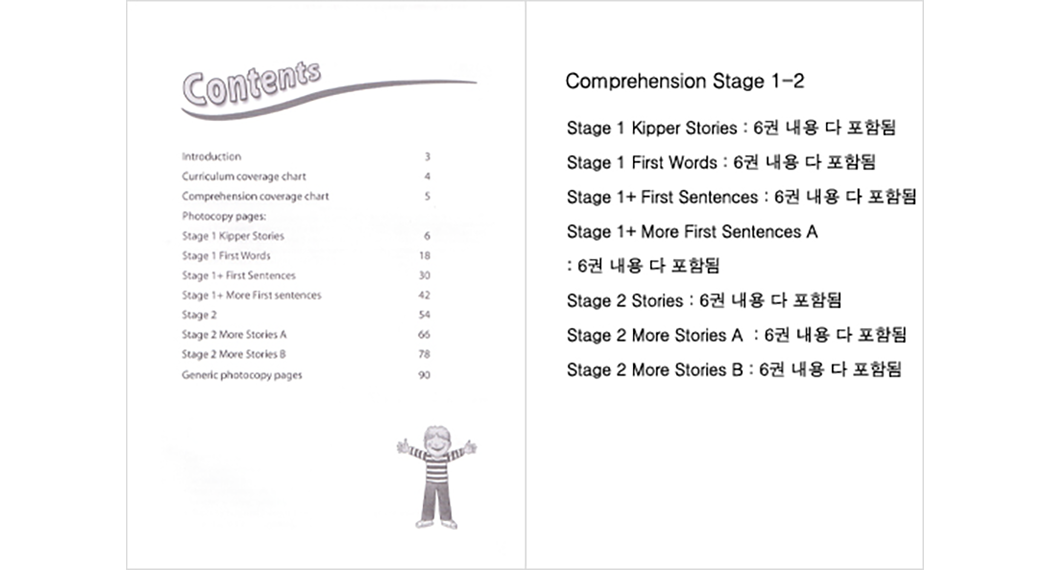 Contents

| | |
|---|---|
| Introduction | 3 |
| Curriculum coverage chart | 4 |
| Comprehension coverage chart | 5 |
| Photocopy pages: | |
| Stage 1 Kipper Stories | 6 |
| Stage 1 First Words | 18 |
| Stage 1+ First Sentences | 30 |
| Stage 1+ More First sentences | 42 |
| Stage 2 | 54 |
| Stage 2 More Stories A | 66 |
| Stage 2 More Stories B | 78 |
| Generic photocopy pages | 90 |

Comprehension Stage 1-2

Stage 1 Kipper Stories : 6권 내용 다 포함됨

Stage 1 First Words : 6권 내용 다 포함됨

Stage 1+ First Sentences : 6권 내용 다 포함됨

Stage 1+ More First Sentences A

: 6권 내용 다 포함됨

Stage 2 Stories : 6권 내용 다 포함됨

Stage 2 More Stories A : 6권 내용 다 포함됨

Stage 2 More Stories B : 6권 내용 다 포함됨